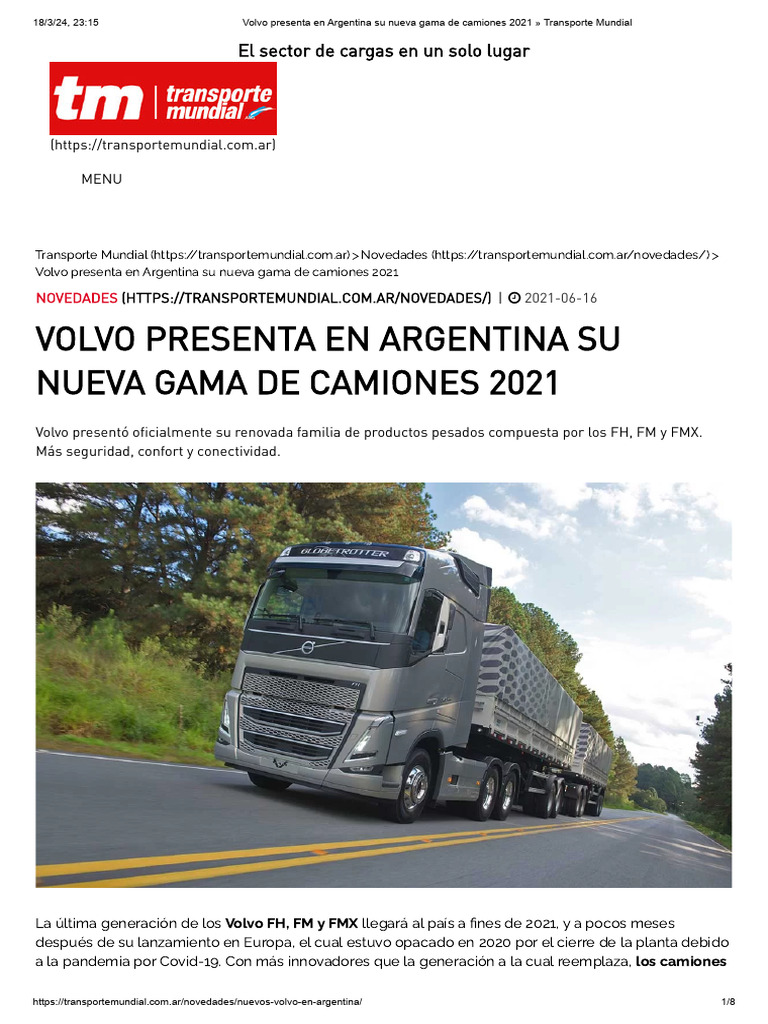 18/3/24, 23:15 Volvo presenta en Argentina su nueva gama de camiones 2021 » Transporte Mundial

El sector de cargas en un solo lugar

tm | transporte mundial

(https://transportemundial.com.ar)

MENU

Transporte Mundial (https://transportemundial.com.ar) > Novedades (https://transportemundial.com.ar/novedades/) > Volvo presenta en Argentina su nueva gama de camiones 2021

NOVEDADES (HTTPS://TRANSPORTEMUNDIAL.COM.AR/NOVEDADES/) | 2021-06-16

VOLVO PRESENTA EN ARGENTINA SU NUEVA GAMA DE CAMIONES 2021

Volvo presentó oficialmente su renovada familia de productos pesados compuesta por los FH, FM y FMX. Más seguridad, confort y conectividad.

GLOBETROTTER

La última generación de los Volvo FH, FM y FMX llegará al país a fines de 2021, y a pocos meses después de su lanzamiento en Europa, el cual estuvo opacado en 2020 por el cierre de la planta debido a la pandemia por Covid-19. Con más innovadores que la generación a la cual reemplaza, los camiones

https://transportemundial.com.ar/novedades/nuevos-volvo-en-argentina/ 1/8